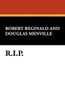 ROBERT REGINALD AND DOUGLAS MENVILLE

R.I.P.